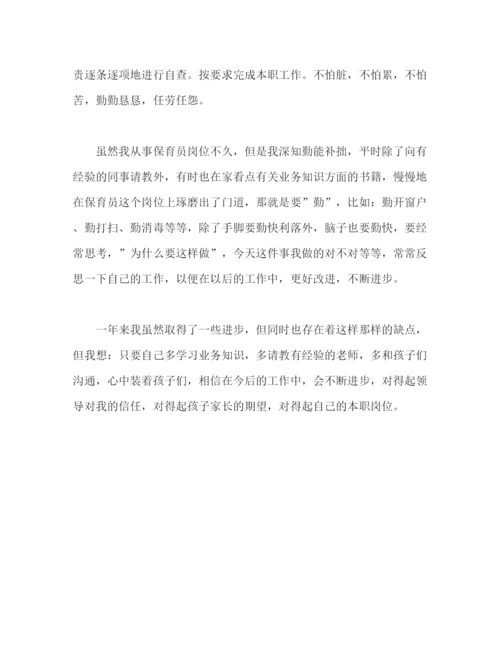 责逐条逐项地进行自查。按要求完成本职工作。不怕脏，不怕累，不怕苦，勤勤恳恳，任劳任怨。

虽然我从事保育员岗位不久，但是我深知勤能补拙，平时除了向有经验的同事请教外，有时也在家看点有关业务知识方面的书籍，慢慢地在保育员这个岗位上琢磨出了门道，那就是要”勤”，比如：勤开窗户、勤打扫、勤消毒等等，除了手脚要勤快利落外，脑子也要勤快，要经常思考，”为什么要这样做”，今天这件事我做的对不对等等，常常反思一下自己的工作，以便在以后的工作中，更好改进，不断进步。

一年来我虽然取得了一些进步，但同时也存在着这样那样的缺点，但我想：只要自己多学习业务知识，多请教有经验的老师，多和孩子们沟通，心中装着孩子们，相信在今后的工作中，会不断进步，对得起领导对我的信任，对得起孩子家长的期望，对得起自己的本职岗位。